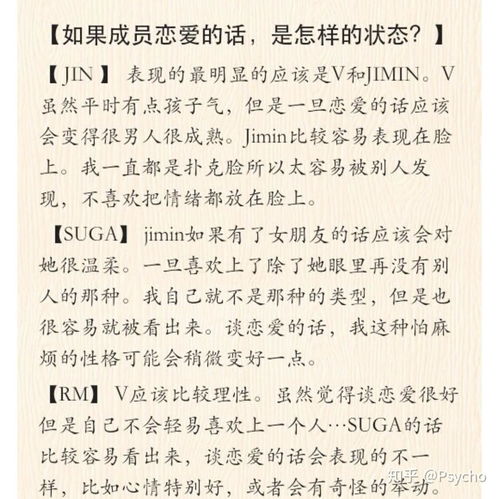 【如果成员恋爱的话，是怎样的状态？】

【JIN】 表现的最明显的应该是V和JIMIN。V虽然平时有点孩子气，但是一旦恋爱的话应该会变得很男人很成熟。Jimin比较容易表现在脸上。我一直都是扑克脸所以太容易被别人发现，不喜欢把情绪都放在脸上。

【SUGA】jimin如果有了女朋友的话应该会对她很温柔。一旦喜欢上了除了她眼里再没有别人的那种。我自己就不是那种的类型，但是也很容易就被看出来。谈恋爱的话，我这种怕麻烦的性格可能会稍微变好一点。

【RM】V应该比较理性。虽然觉得谈恋爱很好但是自己不会轻易喜欢上一个人…SUGA的话比较容易看出来，谈恋爱的话会表现的不一样，比如心情特别好，或者会有奇怪的举动。

知乎 @Psycho